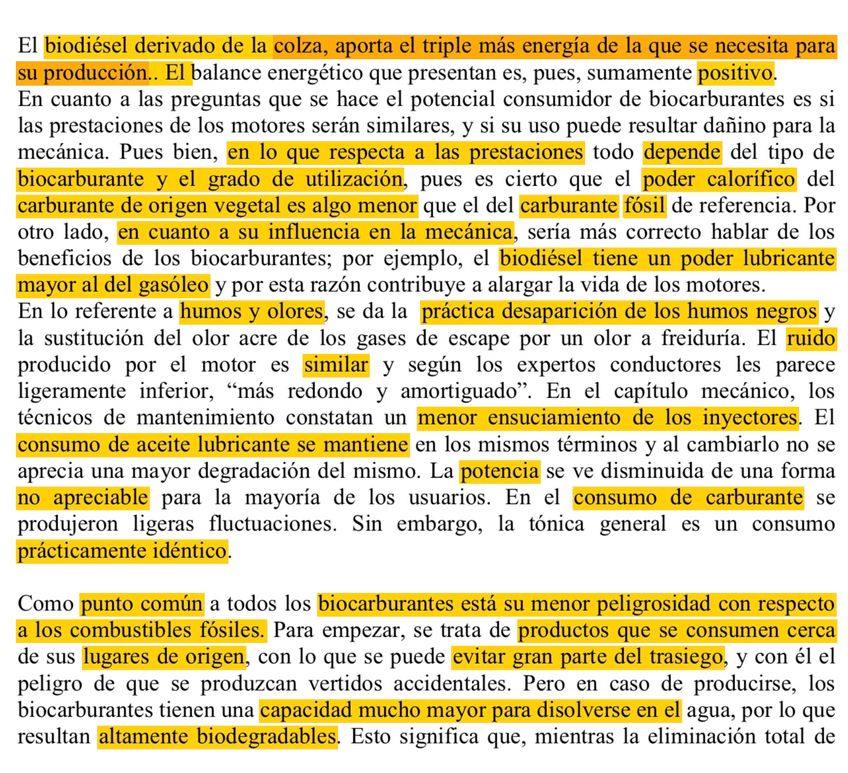 El biodiésel derivado de la colza, aporta el triple más energía de la que se necesita para su producción.. El balance energético que presentan es, pues, sumamente positivo.
En cuanto a las preguntas que se hace el potencial consumidor de biocarburantes es si las prestaciones de los motores serán similares, y si su uso puede resultar dañino para la mecánica. Pues bien, en lo que respecta a las prestaciones todo depende del tipo de biocarburante y el grado de utilización, pues es cierto que el poder calorífico del carburante de origen vegetal es algo menor que el del carburante fósil de referencia. Por otro lado, en cuanto a su influencia en la mecánica, sería más correcto hablar de los beneficios de los biocarburantes; por ejemplo, el biodiésel tiene un poder lubricante mayor al del gasóleo y por esta razón contribuye a alargar la vida de los motores.
En lo referente a humos y olores, se da la práctica desaparición de los humos negros y la sustitución del olor acre de los gases de escape por un olor a freiduría. El ruido producido por el motor es similar y según los expertos conductores les parece ligeramente inferior, “más redondo y amortiguado”. En el capítulo mecánico, los técnicos de mantenimiento constatan un menor ensuciamiento de los inyectores. El consumo de aceite lubricante se mantiene en los mismos términos y al cambiarlo no se aprecia una mayor degradación del mismo. La potencia se ve disminuida de una forma no apreciable para la mayoría de los usuarios. En el consumo de carburante se produjeron ligeras fluctuaciones. Sin embargo, la tónica general es un consumo prácticamente idéntico.

Como punto común a todos los biocarburantes está su menor peligrosidad con respecto a los combustibles fósiles. Para empezar, se trata de productos que se consumen cerca de sus lugares de origen, con lo que se puede evitar gran parte del trasiego, y con él el peligro de que se produzcan vertidos accidentales. Pero en caso de producirse, los biocarburantes tienen una capacidad mucho mayor para disolverse en el agua, por lo que resultan altamente biodegradables. Esto significa que, mientras la eliminación total de